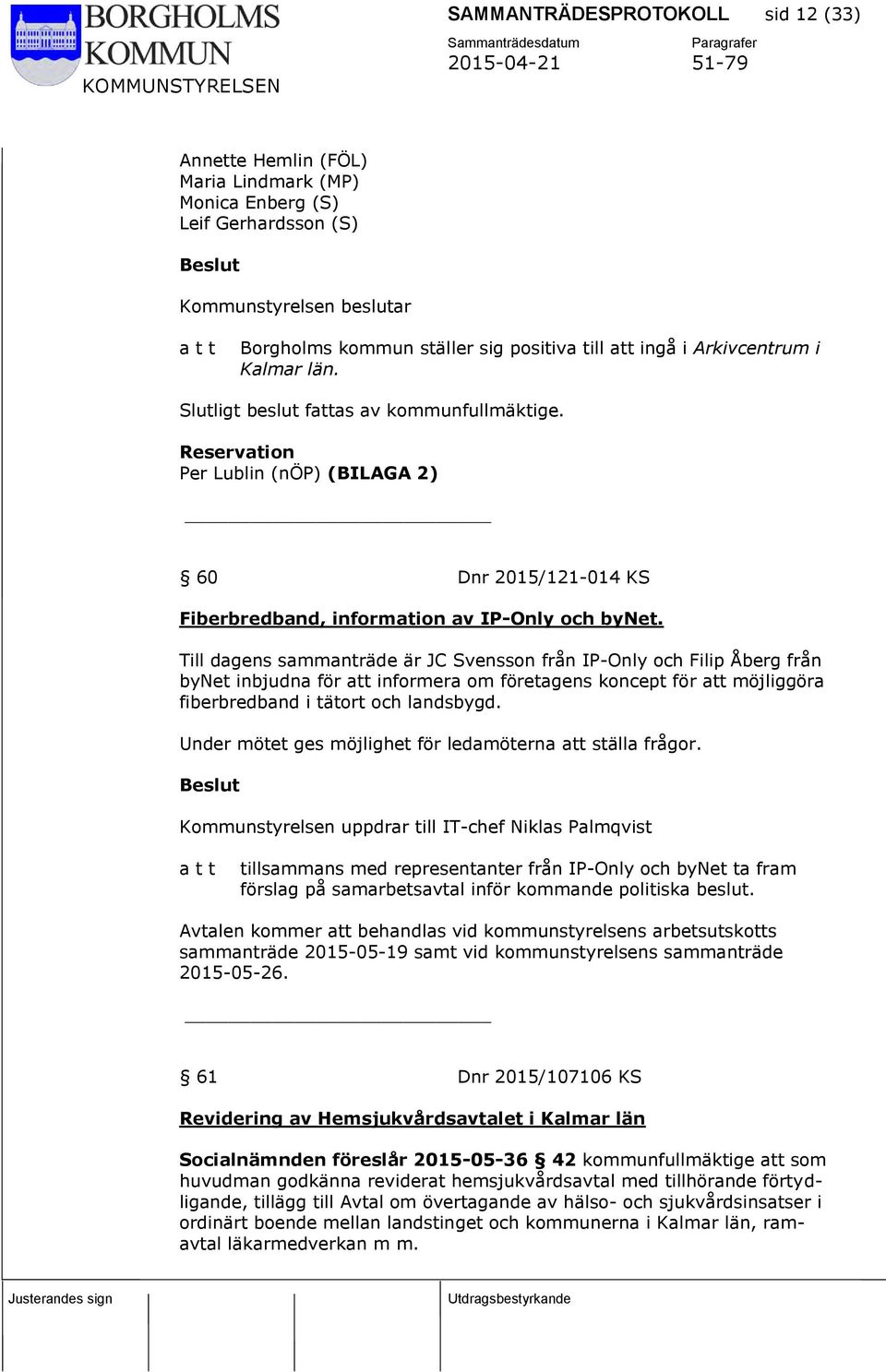 BORGHOLMS KOMMUN
KOMMUNSTYRELSEN

SAMMANTRÄDESPROTOKOLL sid 12 (33)
Sammanträdesdatum 2015-04-21
Paragrafer 51-79

Annette Hemlin (FÖL)
Maria Lindmark (MP)
Monica Enberg (S)
Leif Gerhardsson (S)

Beslut

Kommunstyrelsen beslutar

a t t Borgholms kommun ställer sig positiva till att ingå i Arkivcentrum i Kalmar län.

Slutligt beslut fattas av kommunfullmäktige.

Reservation
Per Lublin (nÖP) (BILAGA 2)

§ 60 Dnr 2015/121-014 KS

Fiberbredband, information av IP-Only och byNet.

Till dagens sammanträde är JC Svensson från IP-Only och Filip Åberg från byNet inbjudna för att informera om företagens koncept för att möjliggöra fiberbredband i tätort och landsbygd.

Under mötet ges möjlighet för ledamöterna att ställa frågor.

Beslut

Kommunstyrelsen uppdrar till IT-chef Niklas Palmqvist

a t t tillsammans med representanter från IP-Only och byNet ta fram förslag på samarbetsavtal inför kommande politiska beslut.

Avtalen kommer att behandlas vid kommunstyrelsens arbetsutskotts sammanträde 2015-05-19 samt vid kommunstyrelsens sammanträde 2015-05-26.

§ 61 Dnr 2015/107106 KS

Revidering av Hemsjukvårdsavtalet i Kalmar län

Socialnämnden föreslår 2015-05-36 § 42 kommunfullmäktige att som huvudman godkänna reviderat hemsjukvårdsavtal med tillhörande förtydligande, tillägg till Avtal om övertagande av hälso- och sjukvårdsinsatser i ordinärt boende mellan landstinget och kommunerna i Kalmar län, ramavtal läkarmedverkan m m.

Justerandes sign

Utdragsbestyrkande